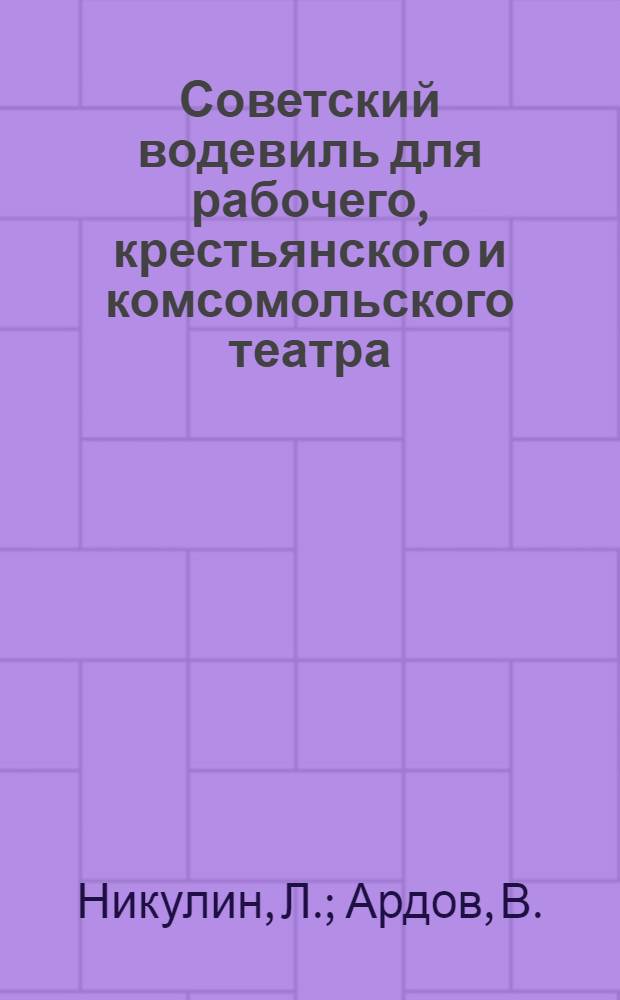 Советский водевиль для рабочего, крестьянского и комсомольского театра

Никулин, Л.; Ардов, В.